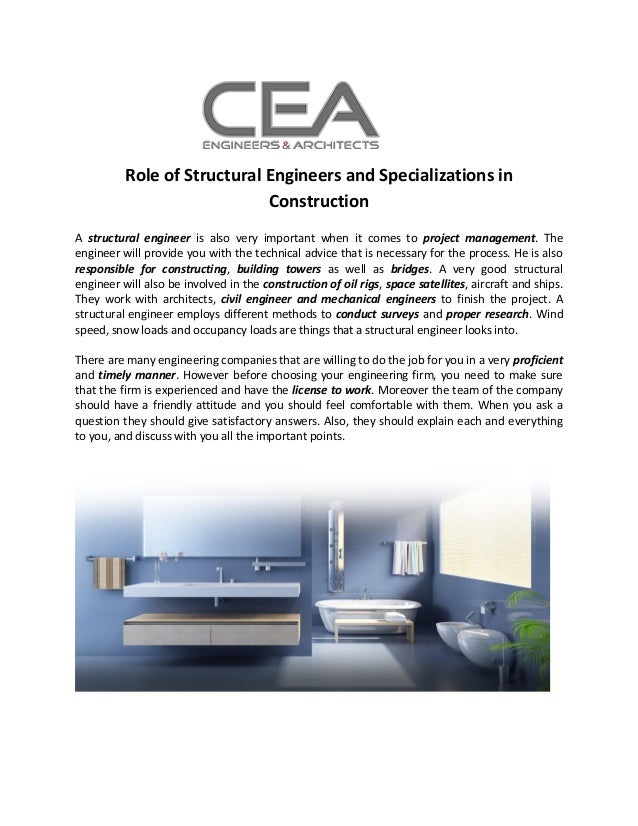 CEA
ENGINEERS & ARCHITECTS

Role of Structural Engineers and Specializations in Construction

A structural engineer is also very important when it comes to project management. The engineer will provide you with the technical advice that is necessary for the process. He is also responsible for constructing, building towers as well as bridges. A very good structural engineer will also be involved in the construction of oil rigs, space satellites, aircraft and ships. They work with architects, civil engineer and mechanical engineers to finish the project. A structural engineer employs different methods to conduct surveys and proper research. Wind speed, snow loads and occupancy loads are things that a structural engineer looks into.

There are many engineering companies that are willing to do the job for you in a very proficient and timely manner. However before choosing your engineering firm, you need to make sure that the firm is experienced and have the license to work. Moreover the team of the company should have a friendly attitude and you should feel comfortable with them. When you ask a question they should give satisfactory answers. Also, they should explain each and everything to you, and discuss with you all the important points.